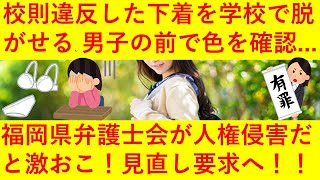 校則違反した下着を学校で脱がせる、男子の前で色を確認…

有罪

福岡県弁護士会が人権侵害だと激おこ！見直し要求へ！！